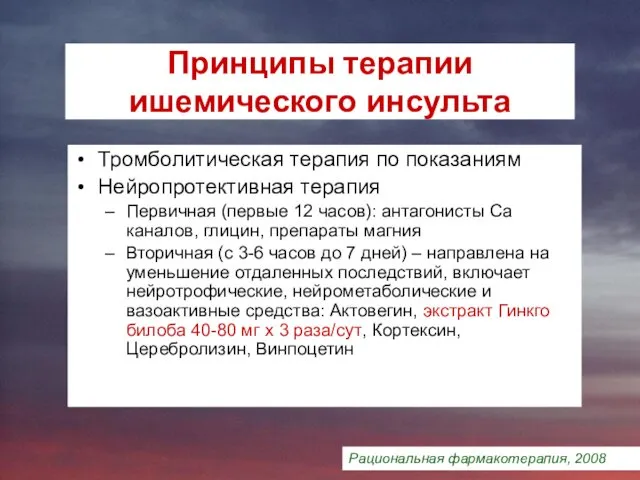 Принципы терапии ишемического инсульта

• Тромболитическая терапия по показаниям
• Нейропротективная терапия
 – Первичная (первые 12 часов): антагонисты Са каналов, глицин, препараты магния
 – Вторичная (с 3-6 часов до 7 дней) – направлена на уменьшение отдаленных последствий, включает нейротрофические, нейрометаболические и вазоактивные средства: Актовегин, экстракт Гинкго билоба 40-80 мг х 3 раза/сут, Кортексин, Церебролизин, Винпоцетин

Рациональная фармакотерапия, 2008